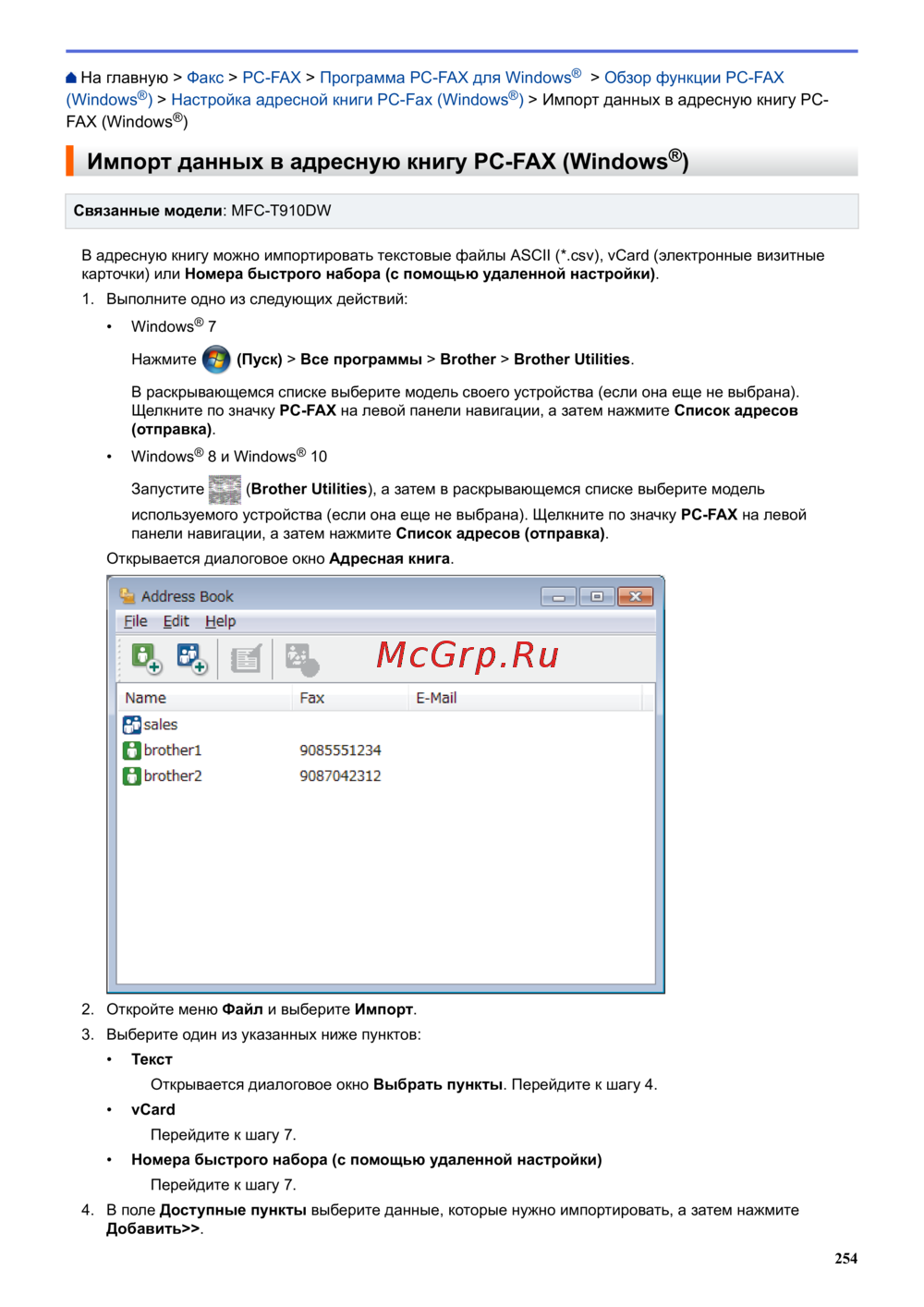 На главную > Факс > PC-FAX > Программа PC-FAX для Windows® > Обзор функции PC-FAX (Windows®) > Настройка адресной книги PC-Fax (Windows®) > Импорт данных в адресную книгу PC-FAX (Windows®)

Импорт данных в адресную книгу PC-FAX (Windows®)

Связанные модели: MFC-T910DW

В адресную книгу можно импортировать текстовые файлы ASCII (*.csv), vCard (электронные визитные карточки) или Номера быстрого набора (с помощью удаленной настройки).

1. Выполните одно из следующих действий:

• Windows® 7

Нажмите (Пуск) > Все программы > Brother > Brother Utilities.

В раскрывающемся списке выберите модель своего устройства (если она еще не выбрана). Щелкните по значку PC-FAX на левой панели навигации, а затем нажмите Список адресов (отправка).

• Windows® 8 и Windows® 10

Запустите (Brother Utilities), а затем в раскрывающемся списке выберите модель используемого устройства (если она еще не выбрана). Щелкните по значку PC-FAX на левой панели навигации, а затем нажмите Список адресов (отправка).

Открывается диалоговое окно Адресная книга.

Address Book
File Edit Help
McGrp.Ru

| Name | Fax | E-Mail |
|---|---|---|
| sales | | |
| brother1 | 9085551234 | |
| brother2 | 9087042312 | |

2. Откройте меню Файл и выберите Импорт.

3. Выберите один из указанных ниже пунктов:

• Текст

Открывается диалоговое окно Выбрать пункты. Перейдите к шагу 4.

• vCard

Перейдите к шагу 7.

• Номера быстрого набора (с помощью удаленной настройки)

Перейдите к шагу 7.

4. В поле Доступные пункты выберите данные, которые нужно импортировать, а затем нажмите Добавить>>.

254